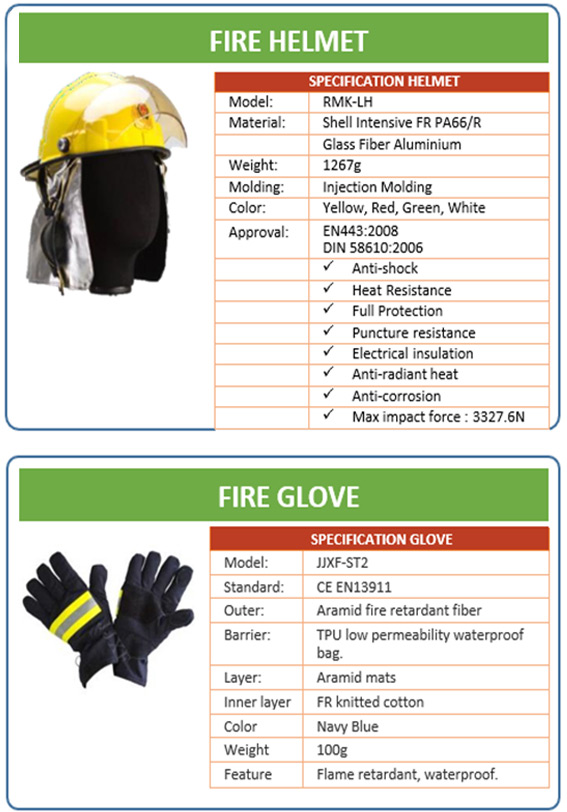 FIRE HELMET

| SPECIFICATION HELMET | |
|---|---|
| Model: | RMK-LH |
| Material: | Shell Intensive FR PA66/R |
| | Glass Fiber Aluminium |
| Weight: | 1267g |
| Molding: | Injection Molding |
| Color: | Yellow, Red, Green, White |
| Approval: | EN443:2008 DIN 58610:2006 |
| | ✓ Anti-shock |
| | ✓ Heat Resistance |
| | ✓ Full Protection |
| | ✓ Puncture resistance |
| | ✓ Electrical insulation |
| | ✓ Anti-radiant heat |
| | ✓ Anti-corrosion |
| | ✓ Max impact force : 3327.6N |

FIRE GLOVE

| SPECIFICATION GLOVE | |
|---|---|
| Model: | JJXF-ST2 |
| Standard: | CE EN13911 |
| Outer: | Aramid fire retardant fiber |
| Barrier: | TPU low permeability waterproof bag. |
| Layer: | Aramid mats |
| Inner layer | FR knitted cotton |
| Color | Navy Blue |
| Weight | 100g |
| Feature | Flame retardant, waterproof. |